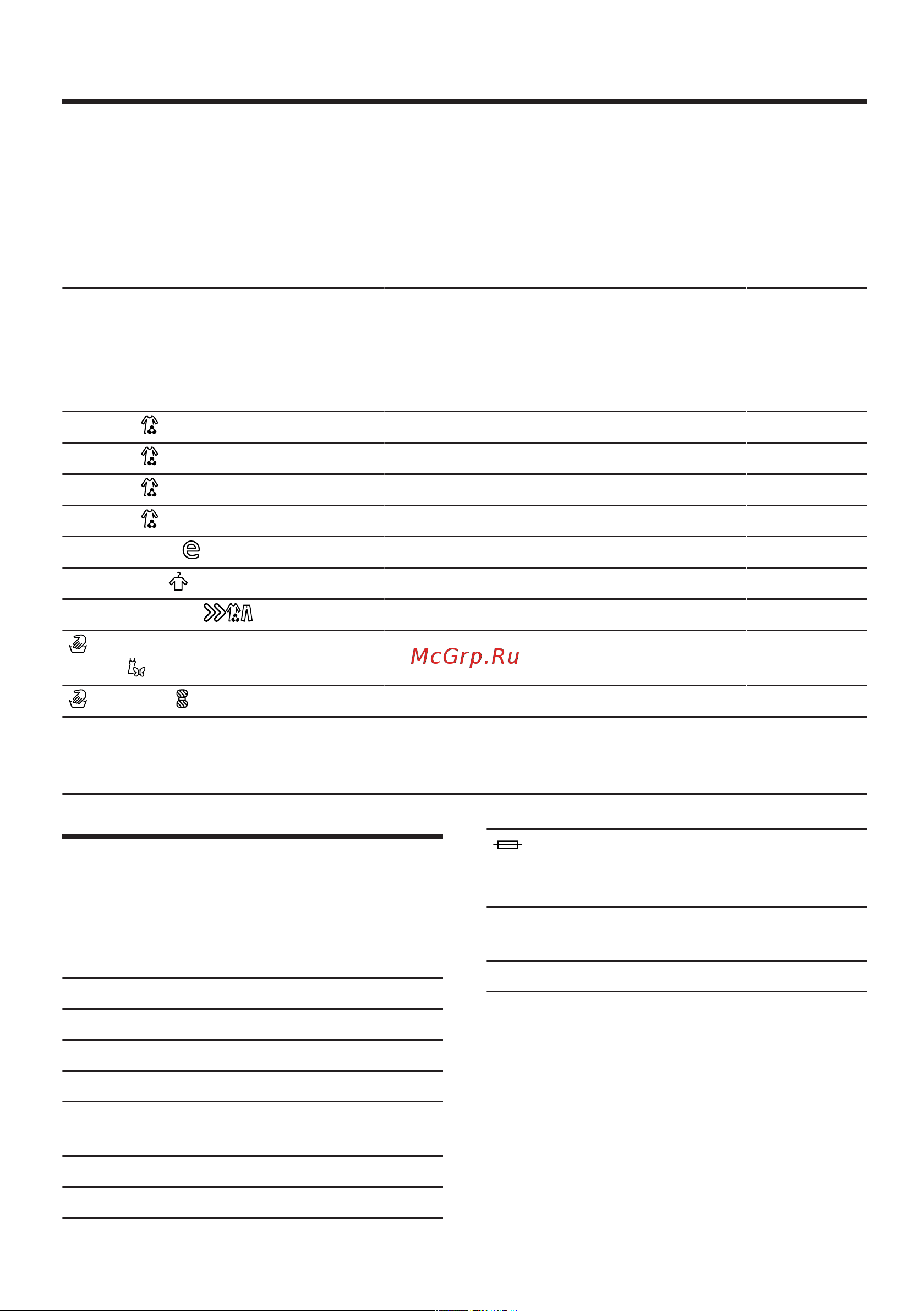 McGrp.Ru